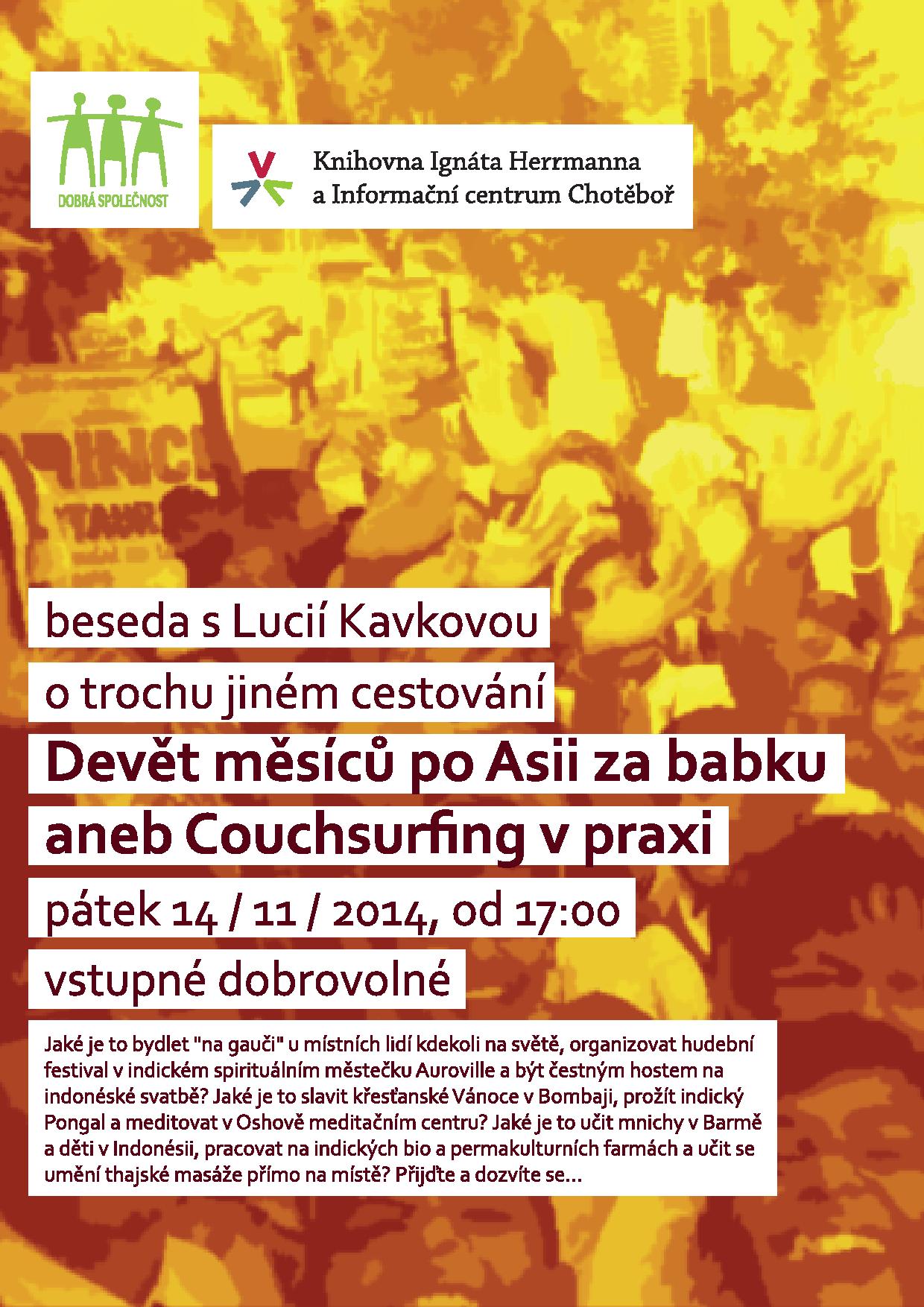 DOBRÁ SPOLEČNOST

Knihovna Ignáta Herrmanna
a Informační centrum Chotěboř

beseda s Lucií Kavkovou

o trochu jiném cestování

Devět měsíců po Asii za babku

aneb Couchsurfing v praxi

pátek 14 / 11 / 2014, od 17:00

vstupné dobrovolné

Jaké je to bydlet "na gauči" u místních lidí kdekoli na světě, organizovat hudební festival v indickém spirituálním městečku Auroville a být čestným hostem na indonéské svatbě? Jaké je to slavit křesťanské Vánoce v Bombaji, prožít indický Pongal a meditovat v Oshově meditačním centru? Jaké je to učit mnichy v Barmě a děti v Indonésii, pracovat na indických bio a permakulturních farmách a učit se umění thajské masáže přímo na místě? Přijďte a dozvíte se...